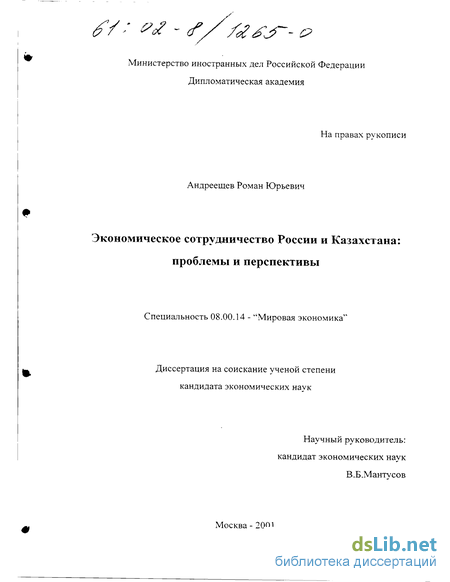 61:02-8/1265-0

Министерство иностранных дел Российской Федерации
Дипломатическая академия

На правах рукописи

Андреещев Роман Юрьевич

Экономическое сотрудничество России и Казахстана: проблемы и перспективы

Специальность 08.00.14 - "Мировая экономика"

Диссертация на соискание ученой степени кандидата экономических наук

Научный руководитель:
кандидат экономических наук
В.Б.Мантусов

Москва - 2001

dsLib.net
библиотека диссертаций